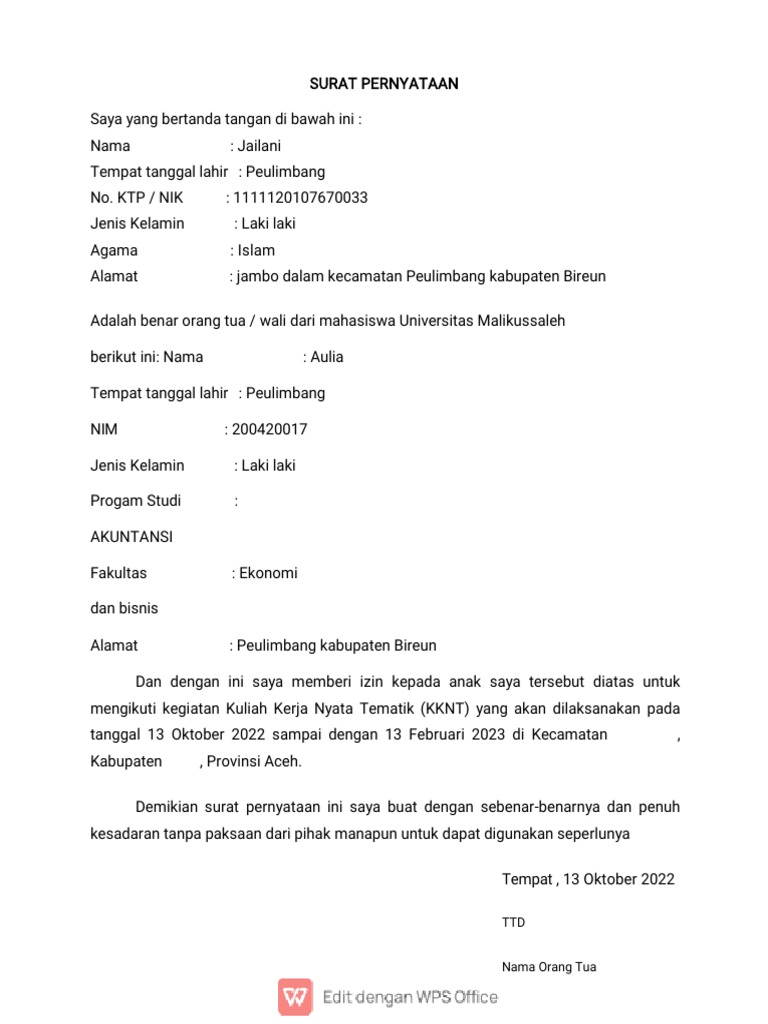 SURAT PERNYATAAN

Saya yang bertanda tangan di bawah ini :
Nama : Jailani
Tempat tanggal lahir : Peulimbang
No. KTP / NIK : 1111120107670033
Jenis Kelamin : Laki laki
Agama : Islam
Alamat : jambo dalam kecamatan Peulimbang kabupaten Bireun

Adalah benar orang tua / wali dari mahasiswa Universitas Malikussaleh

berikut ini: Nama : Aulia

Tempat tanggal lahir : Peulimbang

NIM : 200420017

Jenis Kelamin : Laki laki

Progam Studi :

AKUNTANSI

Fakultas : Ekonomi

dan bisnis

Alamat : Peulimbang kabupaten Bireun

Dan dengan ini saya memberi izin kepada anak saya tersebut diatas untuk mengikuti kegiatan Kuliah Kerja Nyata Tematik (KKNT) yang akan dilaksanakan pada tanggal 13 Oktober 2022 sampai dengan 13 Februari 2023 di Kecamatan , Kabupaten , Provinsi Aceh.

Demikian surat pernyataan ini saya buat dengan sebenar-benarnya dan penuh kesadaran tanpa paksaan dari pihak manapun untuk dapat digunakan seperlunya

Tempat , 13 Oktober 2022

TTD

Nama Orang Tua

Edit dengan WPS Office